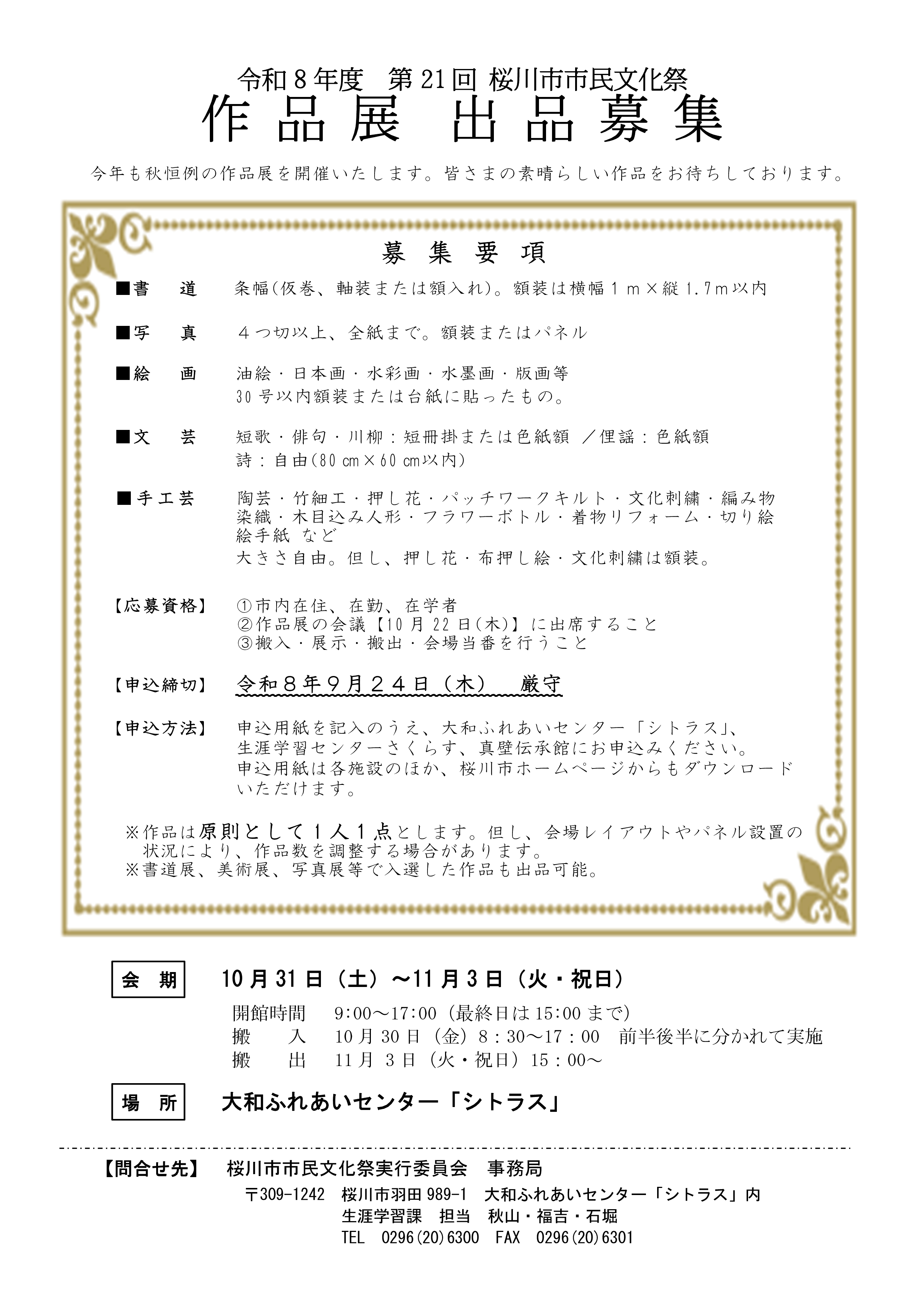 令和8年度 第21回 桜川市市民文化祭

作品展 出品募集

今年も秋恒例の作品展を開催いたします。皆さまの素晴らしい作品をお待ちしております。

募集要項

■書 道 条幅(仮巻、軸装または額入れ)。額装は横幅1m×縦1.7m以内

■写 真 4つ切以上、全紙まで。額装またはパネル

■絵 画 油絵・日本画・水彩画・水墨画・版画等
30号以内額装または台紙に貼ったもの。

■文 芸 短歌・俳句・川柳:短冊掛または色紙額 /俚謡:色紙額
詩:自由(80cm×60cm以内)

■手工芸 陶芸・竹細工・押し花・パッチワークキルト・文化刺繍・編み物
染織・木目込み人形・フラワーボトル・着物リフォーム・切り絵
絵手紙 など
大きさ自由。但し、押し花・布押し絵・文化刺繍は額装。

【応募資格】 ①市内在住、在勤、在学者
②作品展の会議【10月22日(木)】に出席すること
③搬入・展示・搬出・会場当番を行うこと

【申込締切】 令和8年9月24日(木) 厳守

【申込方法】 申込用紙を記入のうえ、大和ふれあいセンター「シトラス」、生涯学習センターさくらす、真壁伝承館にお申込みください。申込用紙は各施設のほか、桜川市ホームページからもダウンロードいただけます。

※作品は原則として1人1点とします。但し、会場レイアウトやパネル設置の状況により、作品数を調整する場合があります。
※書道展、美術展、写真展等で入選した作品も出品可能。

会 期 10月31日(土)~11月3日(火・祝日)
開館時間 9:00~17:00(最終日は15:00まで)
搬 入 10月30日(金)8:30~17:00 前半後半に分かれて実施
搬 出 11月3日(火・祝日)15:00~

場 所 大和ふれあいセンター「シトラス」

【問合せ先】 桜川市市民文化祭実行委員会 事務局
〒309-1242 桜川市羽田989-1 大和ふれあいセンター「シトラス」内
生涯学習課 担当 秋山・福吉・石堀
TEL 0296(20)6300 FAX 0296(20)6301